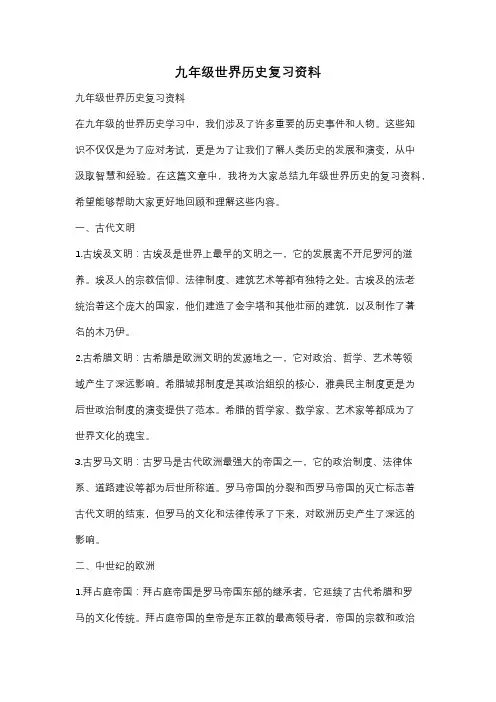 九年级世界历史复习资料

九年级世界历史复习资料

在九年级的世界历史学习中，我们涉及了许多重要的历史事件和人物。这些知识不仅仅是为了应对考试，更是为了让我们了解人类历史的发展和演变，从中汲取智慧和经验。在这篇文章中，我将为大家总结九年级世界历史的复习资料，希望能够帮助大家更好地回顾和理解这些内容。

一、古代文明

1.古埃及文明：古埃及是世界上最早的文明之一，它的发展离不开尼罗河的滋养。埃及人的宗教信仰、法律制度、建筑艺术等都有独特之处。古埃及的法老统治着这个庞大的国家，他们建造了金字塔和其他壮丽的建筑，以及制作了著名的木乃伊。

2.古希腊文明：古希腊是欧洲文明的发源地之一，它对政治、哲学、艺术等领域产生了深远影响。希腊城邦制度是其政治组织的核心，雅典民主制度更是为后世政治制度的演变提供了范本。希腊的哲学家、数学家、艺术家等都成为了世界文化的瑰宝。

3.古罗马文明：古罗马是古代欧洲最强大的帝国之一，它的政治制度、法律体系、道路建设等都为后世所称道。罗马帝国的分裂和西罗马帝国的灭亡标志着古代文明的结束，但罗马的文化和法律传承了下来，对欧洲历史产生了深远的影响。

二、中世纪的欧洲

1.拜占庭帝国：拜占庭帝国是罗马帝国东部的继承者，它延续了古代希腊和罗马的文化传统。拜占庭帝国的皇帝是东正教的最高领导者，帝国的宗教和政治